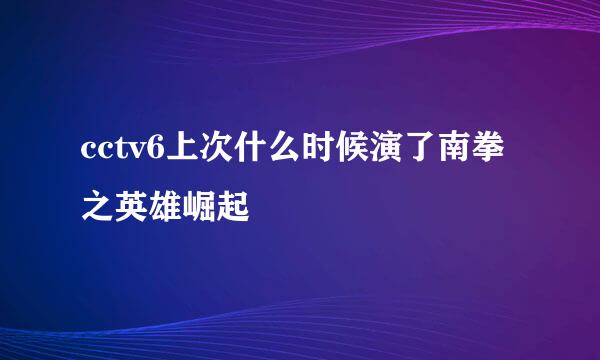 cctv6上次什么时候演了南拳之英雄崛起